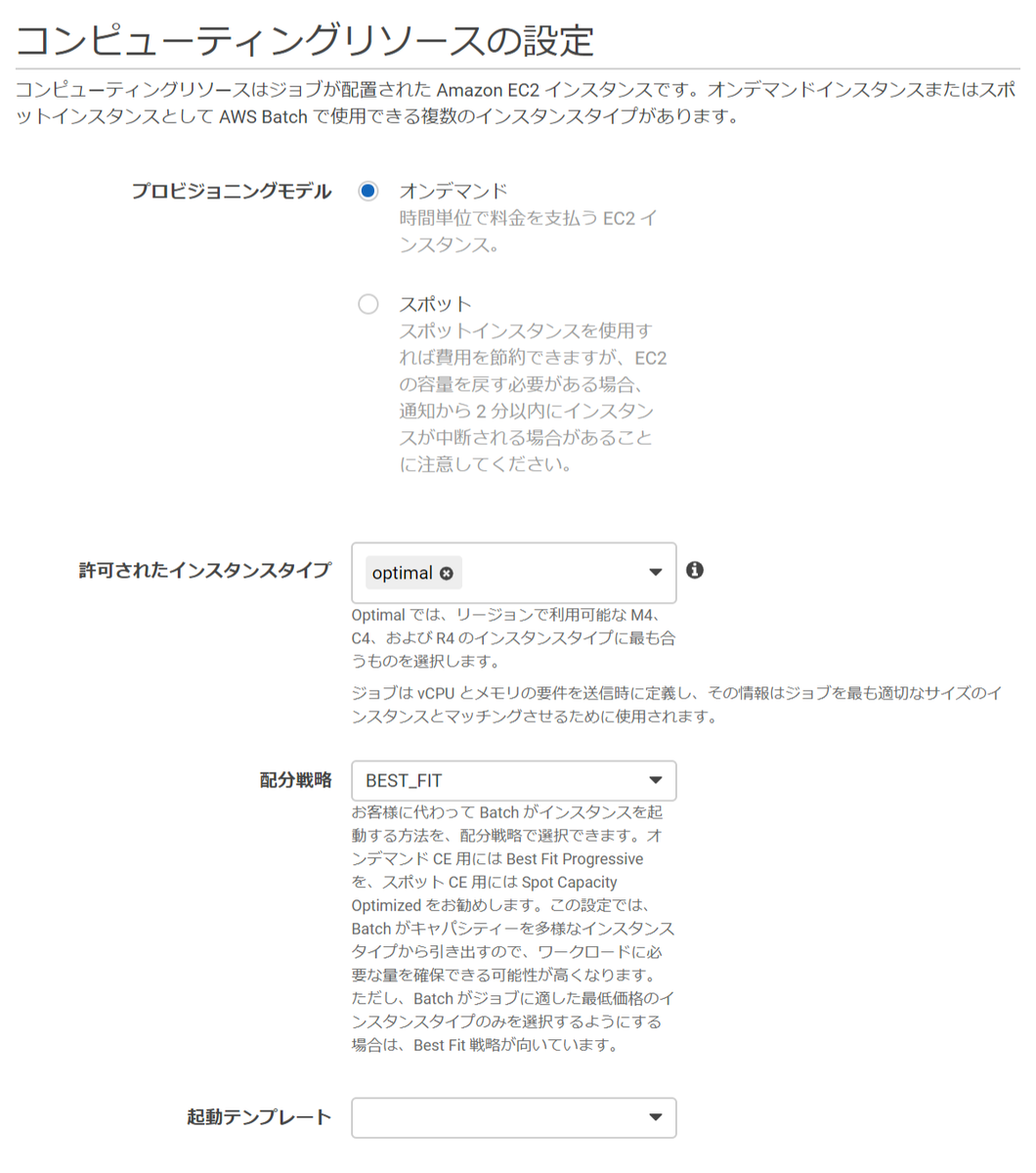 コンピューティングリソースの設定

コンピューティングリソースはジョブが配置された Amazon EC2 インスタンスです。オンデマンドインスタンスまたはスポットインスタンスとして AWS Batch で使用できる複数のインスタンスタイプがあります。

プロビジョニングモデル

オンデマンド
時間単位で料金を支払う EC2 インスタンス。

スポット
スポットインスタンスを使用すれば費用を節約できますが、EC2 の容量を戻す必要がある場合、通知から 2 分以内にインスタンスが中断される場合があることに注意してください。

許可されたインスタンスタイプ
optimal
Optimal では、リージョンで利用可能な M4、C4、および R4 のインスタンスタイプに最も合うものを選択します。

ジョブは vCPU とメモリの要件を送信時に定義し、その情報はジョブを最も適切なサイズのインスタンスとマッチングさせるために使用されます。

配分戦略
BEST_FIT
お客様に代わって Batch がインスタンスを起動する方法を、配分戦略で選択できます。オンデマンド CE 用には Best Fit Progressive を、スポット CE 用には Spot Capacity Optimized をお勧めします。この設定では、Batch がキャパシティーを多様なインスタンスタイプから引き出すので、ワークロードに必要な量を確保できる可能性が高くなります。ただし、Batch がジョブに適した最低価格のインスタンスタイプのみを選択するようにする場合は、Best Fit 戦略が向いています。

起動テンプレート